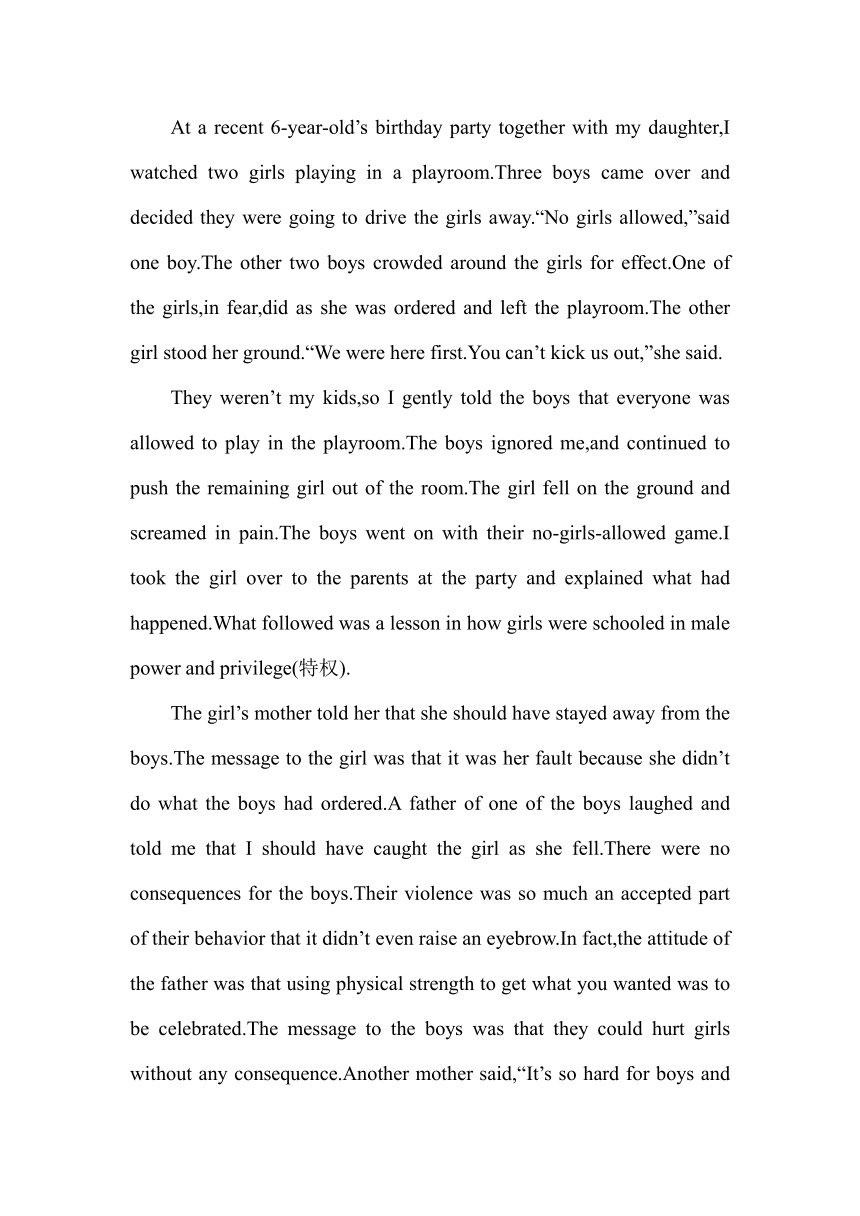 At a recent 6-year-old’s birthday party together with my daughter,I watched two girls playing in a playroom.Three boys came over and decided they were going to drive the girls away.“No girls allowed,”said one boy.The other two boys crowded around the girls for effect.One of the girls,in fear,did as she was ordered and left the playroom.The other girl stood her ground.“We were here first.You can’t kick us out,”she said.

They weren’t my kids,so I gently told the boys that everyone was allowed to play in the playroom.The boys ignored me,and continued to push the remaining girl out of the room.The girl fell on the ground and screamed in pain.The boys went on with their no-girls-allowed game.I took the girl over to the parents at the party and explained what had happened.What followed was a lesson in how girls were schooled in male power and privilege(特权).

The girl’s mother told her that she should have stayed away from the boys.The message to the girl was that it was her fault because she didn’t do what the boys had ordered.A father of one of the boys laughed and told me that I should have caught the girl as she fell.There were no consequences for the boys.Their violence was so much an accepted part of their behavior that it didn’t even raise an eyebrow.In fact,the attitude of the father was that using physical strength to get what you wanted was to be celebrated.The message to the boys was that they could hurt girls without any consequence.Another mother said,“It’s so hard for boys and